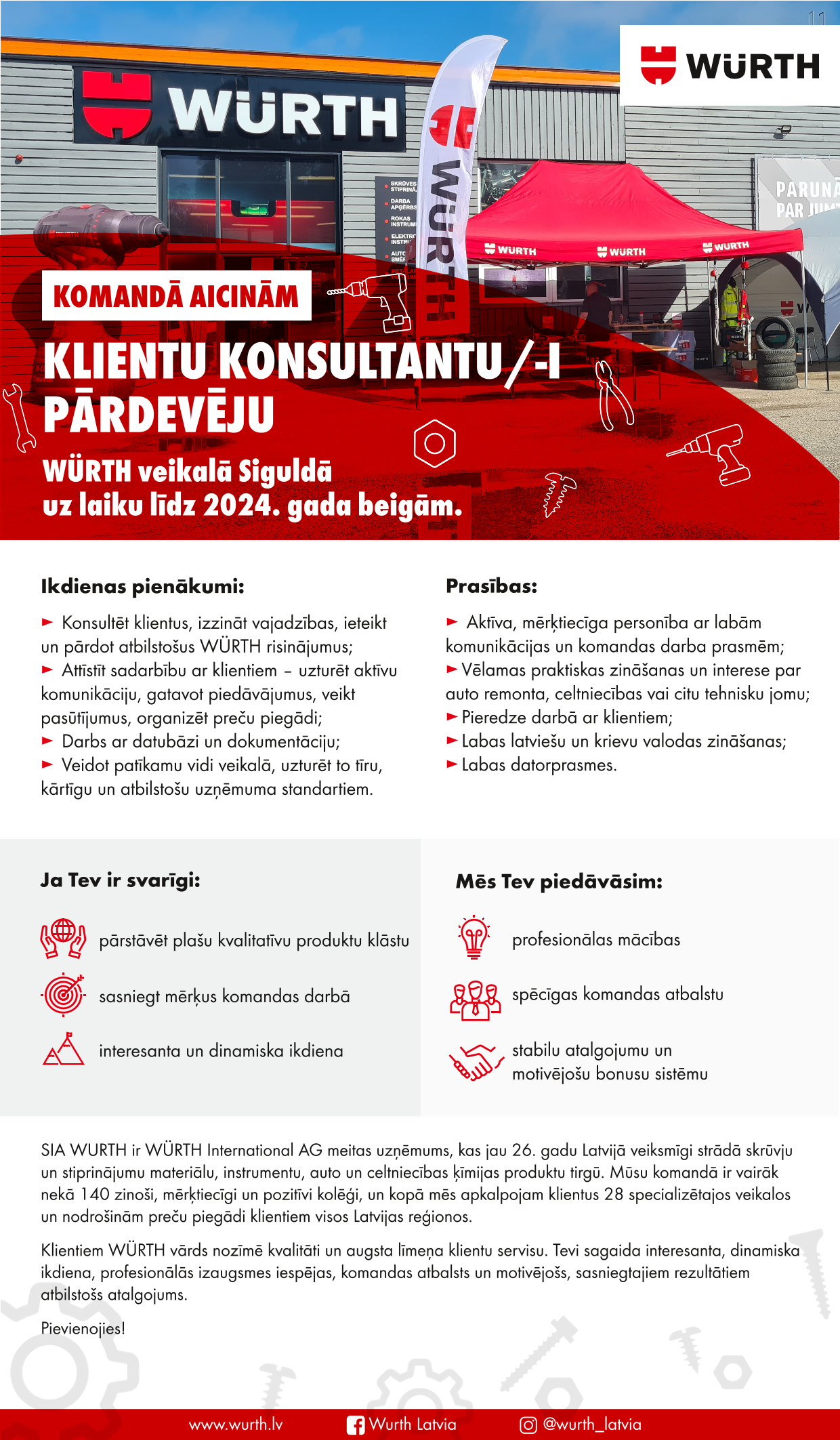 WÜRTH

WÜRTH

WÜRTH

SKRŪVES STIPRINĀ
DARBA APĢĒRBS
ROKAS INSTRUM
ELEKTRO INSTRU
AUTO SMĒR

WÜRTH WÜRTH WÜRTH

PARUNĀ PAR JUM

KOMANDĀ AICINĀM

KLIENTU KONSULTANTU/-I PĀRDEVĒJU

WÜRTH veikalā Siguldā
uz laiku līdz 2024. gada beigām.

Ikdienas pienākumi:

► Konsultēt klientus, izzināt vajadzības, ieteikt un pārdot atbilstošus WÜRTH risinājumus;
► Attīstīt sadarbību ar klientiem – uzturēt aktīvu komunikāciju, gatavot piedāvājumus, veikt pasūtījumus, organizēt preču piegādi;
► Darbs ar datubāzi un dokumentāciju;
► Veidot patīkamu vidi veikalā, uzturēt to tīru, kārtīgu un atbilstošu uzņēmuma standartiem.

Prasības:

► Aktīva, mērķtiecīga personība ar labām komunikācijas un komandas darba prasmēm;
► Vēlamas praktiskas zināšanas un interese par auto remonta, celtniecības vai citu tehnisku jomu;
► Pieredze darbā ar klientiem;
► Labas latviešu un krievu valodas zināšanas;
► Labas datorprasmes.

Ja Tev ir svarīgi:

pārstāvēt plašu kvalitatīvu produktu klāstu

sasniegt mērķus komandas darbā

interesanta un dinamiska ikdiena

Mēs Tev piedāvāsim:

profesionālas mācības

spēcīgas komandas atbalstu

stabilu atalgojumu un motivējošu bonusu sistēmu

SIA WURTH ir WÜRTH International AG meitas uzņēmums, kas jau 26. gadu Latvijā veiksmīgi strādā skrūvju un stiprinājumu materiālu, instrumentu, auto un celtniecības ķīmijas produktu tirgū. Mūsu komandā ir vairāk nekā 140 zinoši, mērķtiecīgi un pozitīvi kolēģi, un kopā mēs apkalpojam klientus 28 specializētajos veikalos un nodrošinām preču piegādi klientiem visos Latvijas reģionos.

Klientiem WÜRTH vārds nozīmē kvalitāti un augsta līmeņa klientu servisu. Tevi sagaida interesanta, dinamiska ikdiena, profesionālās izaugsmes iespējas, komandas atbalsts un motivējošs, sasniegtajiem rezultātiem atbilstošs atalgojums.

Pievienojies!

www.wurth.lv Wurth Latvia @wurth_latvia